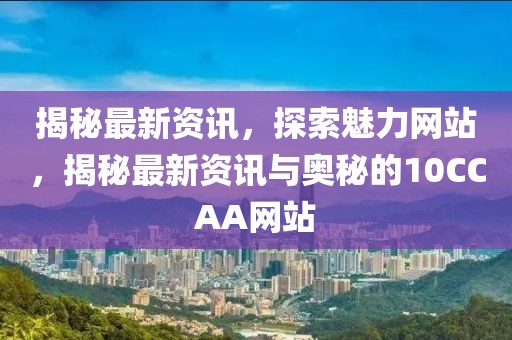 揭秘最新资讯，探索魅力网站，揭秘最新资讯与奥秘的10CCAA网站